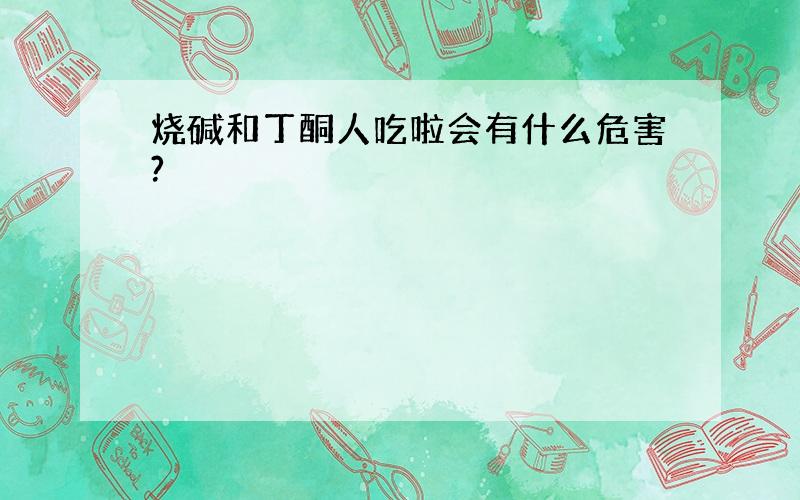 烧碱和丁酮人吃啦会有什么危害?

ABC

Back to School